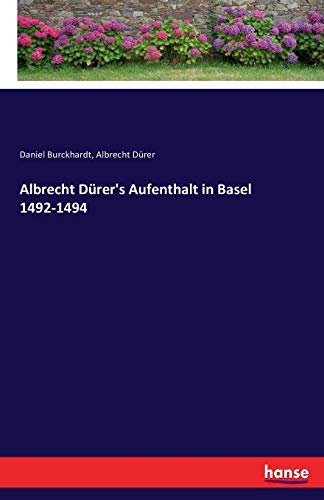 Daniel Burckhardt, Albrecht Dürer

Albrecht Dürer's Aufenthalt in Basel 1492-1494

hanse